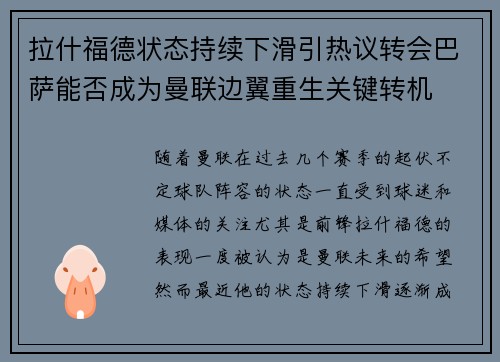 拉什福德状态持续下滑引热议转会巴萨能否成为曼联边翼重生关键转机

随着曼联在过去几个赛季的起伏不定球队阵容的状态一直受到球迷和媒体的关注尤其是前锋拉什福德的表现一度被认为是曼联未来的希望然而最近他的状态持续下滑逐渐成